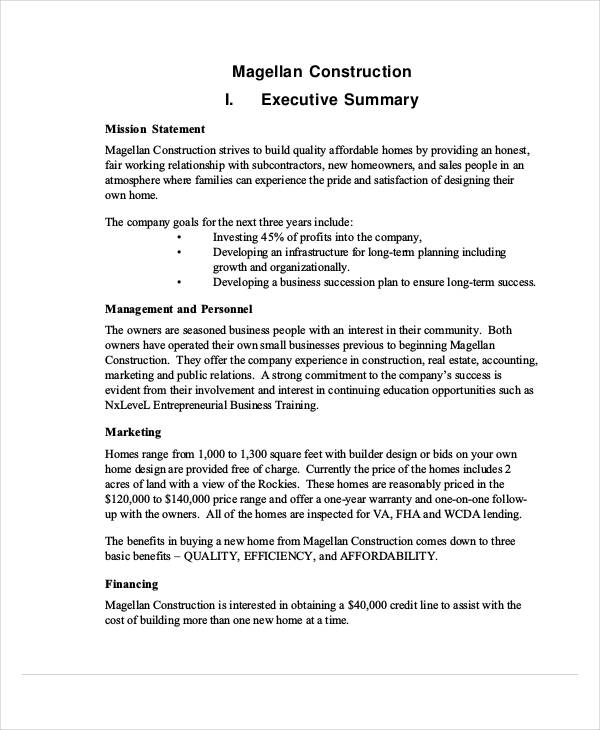 Magellan Construction

I. Executive Summary

Mission Statement

Magellan Construction strives to build quality affordable homes by providing an honest, fair working relationship with subcontractors, new homeowners, and sales people in an atmosphere where families can experience the pride and satisfaction of designing their own home.

The company goals for the next three years include:
• Investing 45% of profits into the company,
• Developing an infrastructure for long-term planning including growth and organizationally.
• Developing a business succession plan to ensure long-term success.

Management and Personnel

The owners are seasoned business people with an interest in their community. Both owners have operated their own small businesses previous to beginning Magellan Construction. They offer the company experience in construction, real estate, accounting, marketing and public relations. A strong commitment to the company's success is evident from their involvement and interest in continuing education opportunities such as NxLeveL Entrepreneurial Business Training.

Marketing

Homes range from 1,000 to 1,300 square feet with builder design or bids on your own home design are provided free of charge. Currently the price of the homes includes 2 acres of land with a view of the Rockies. These homes are reasonably priced in the $120,000 to $140,000 price range and offer a one-year warranty and one-on-one follow-up with the owners. All of the homes are inspected for VA, FHA and WCDA lending.

The benefits in buying a new home from Magellan Construction comes down to three basic benefits – QUALITY, EFFICIENCY, and AFFORDABILITY.

Financing

Magellan Construction is interested in obtaining a $40,000 credit line to assist with the cost of building more than one new home at a time.